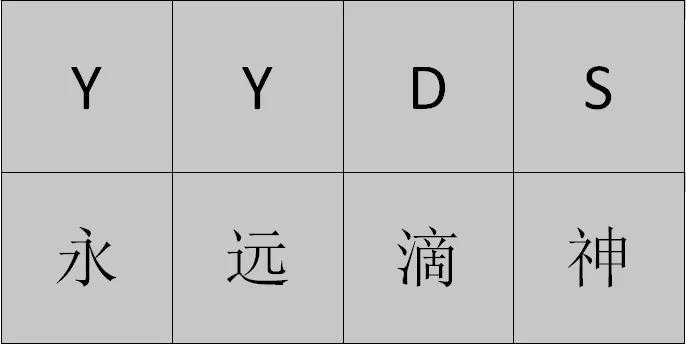 | Y | Y | D | S |
|---|---|---|---|
| 永 | 远 | 滴 | 神 |